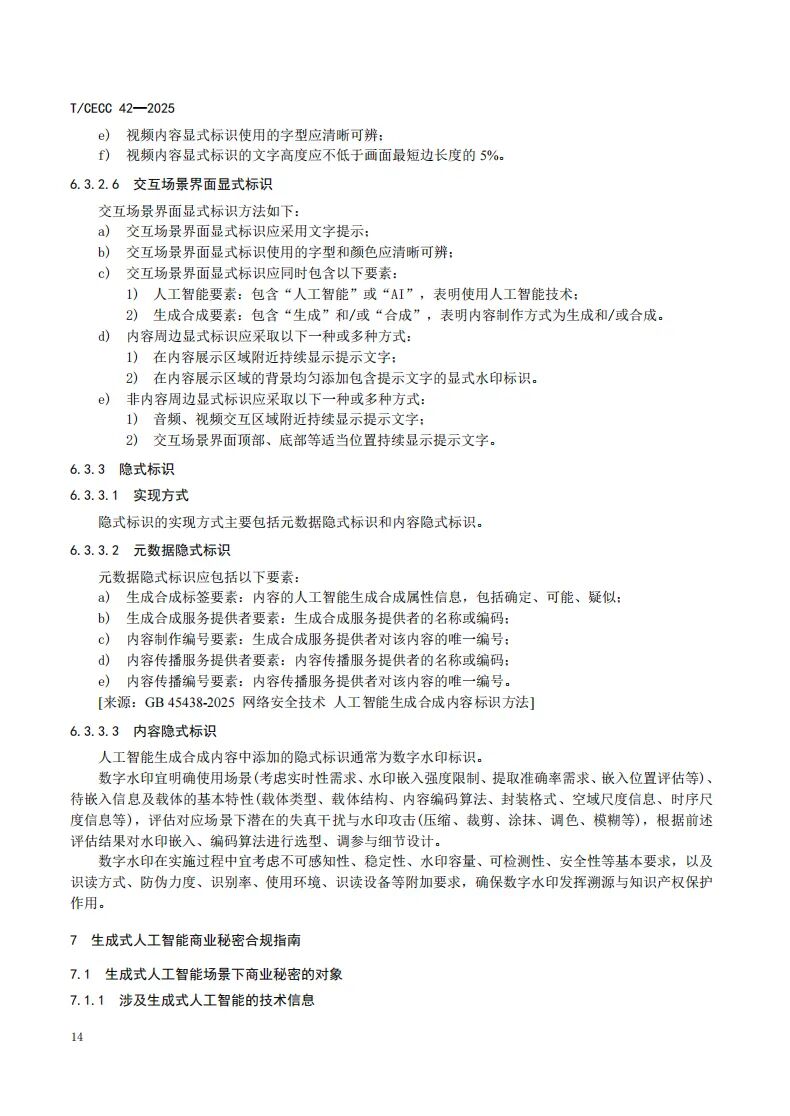 T/CECC 42—2025

e) 视频内容显式标识使用的字型应清晰可辨；
f) 视频内容显式标识的文字高度应不低于画面最短边长度的 5%。

6.3.2.6 交互场景界面显式标识

交互场景界面显式标识方法如下：
a) 交互场景界面显式标识应采用文字提示；
b) 交互场景界面显式标识使用的字型和颜色应清晰可辨；
c) 交互场景界面显式标识应同时包含以下要素：
1) 人工智能要素：包含“人工智能”或“AI”，表明使用人工智能技术；
2) 生成合成要素：包含“生成”和/或“合成”，表明内容制作方式为生成和/或合成。
d) 内容周边显式标识应采取以下一种或多种方式：
1) 在内容展示区域附近持续显示提示文字；
2) 在内容展示区域的背景均匀添加包含提示文字的显式水印标识。
e) 非内容周边显式标识应采取以下一种或多种方式：
1) 音频、视频交互区域附近持续显示提示文字；
2) 交互场景界面顶部、底部等适当位置持续显示提示文字。

6.3.3 隐式标识

6.3.3.1 实现方式

隐式标识的实现方式主要包括元数据隐式标识和内容隐式标识。

6.3.3.2 元数据隐式标识

元数据隐式标识应包括以下要素：
a) 生成合成标签要素：内容的人工智能生成合成属性信息，包括确定、可能、疑似；
b) 生成合成服务提供者要素：生成合成服务提供者的名称或编码；
c) 内容制作编号要素：生成合成服务提供者对该内容的唯一编号；
d) 内容传播服务提供者要素：内容传播服务提供者的名称或编码；
e) 内容传播编号要素：内容传播服务提供者对该内容的唯一编号。
[来源：GB 45438-2025 网络安全技术 人工智能生成合成内容标识方法]

6.3.3.3 内容隐式标识

人工智能生成合成内容中添加的隐式标识通常为数字水印标识。

数字水印宜明确使用场景(考虑实时性需求、水印嵌入强度限制、提取准确率需求、嵌入位置评估等)、待嵌入信息及载体的基本特性(载体类型、载体结构、内容编码算法、封装格式、空域尺度信息、时序尺度信息等)，评估对应场景下潜在的失真干扰与水印攻击(压缩、裁剪、涂抹、调色、模糊等)，根据前述评估结果对水印嵌入、编码算法进行选型、调参与细节设计。

数字水印在实施过程中宜考虑不可感知性、稳定性、水印容量、可检测性、安全性等基本要求，以及识读方式、防伪力度、识别率、使用环境、识读设备等附加要求，确保数字水印发挥溯源与知识产权保护作用。

7 生成式人工智能商业秘密合规指南

7.1 生成式人工智能场景下商业秘密的对象

7.1.1 涉及生成式人工智能的技术信息

14